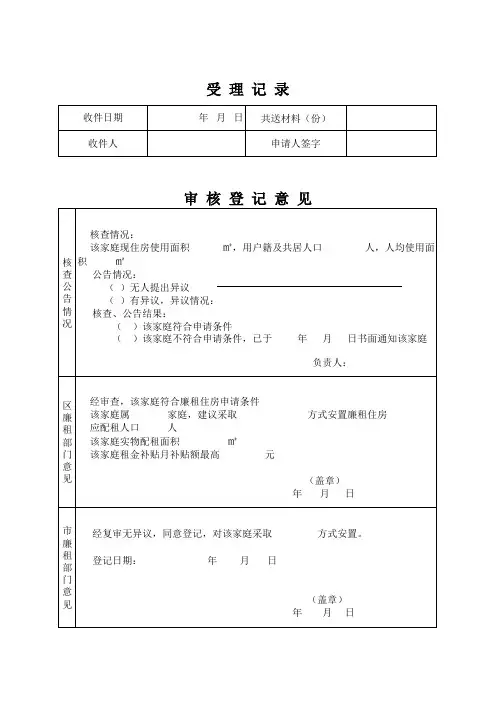 受 理 记 录

| 收件日期 | 年 月 日 | 共送材料（份） | |
|---|---|---|---|
| 收件人 | | 申请人签字 | |

审 核 登 记 意 见

| 核查公告情况 | 核查情况：<br>该家庭现住房使用面积 ㎡，用户籍及共居人口 人，人均使用面积 ㎡<br>公告情况：<br>（ ）无人提出异议<br>（ ）有异议，异议情况：<br>核查、公告结果：<br>（ ）该家庭符合申请条件<br>（ ）该家庭不符合申请条件，已于 年 月 日书面通知该家庭<br>负责人： |
|---|---|
| 区廉租部门意见 | 经审查，该家庭符合廉租住房申请条件<br>该家庭属 家庭，建议采取 方式安置廉租住房<br>应配租人口 人<br>该家庭实物配租面积 ㎡<br>该家庭租金补贴月补贴额最高 元<br>（盖章）<br>年 月 日 |
| 市廉租部门意见 | 经复审无异议，同意登记，对该家庭采取 方式安置。<br>登记日期： 年 月 日<br>（盖章）<br>年 月 日 |